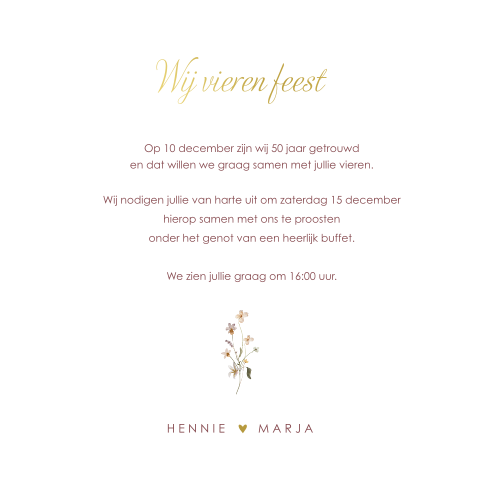 Wij vieren feest

Op 10 december zijn wij 50 jaar getrouwd
en dat willen we graag samen met jullie vieren.

Wij nodigen jullie van harte uit om zaterdag 15 december
hierop samen met ons te proosten
onder het genot van een heerlijk buffet.

We zien jullie graag om 16:00 uur.

HENNIE ♥ MARJA